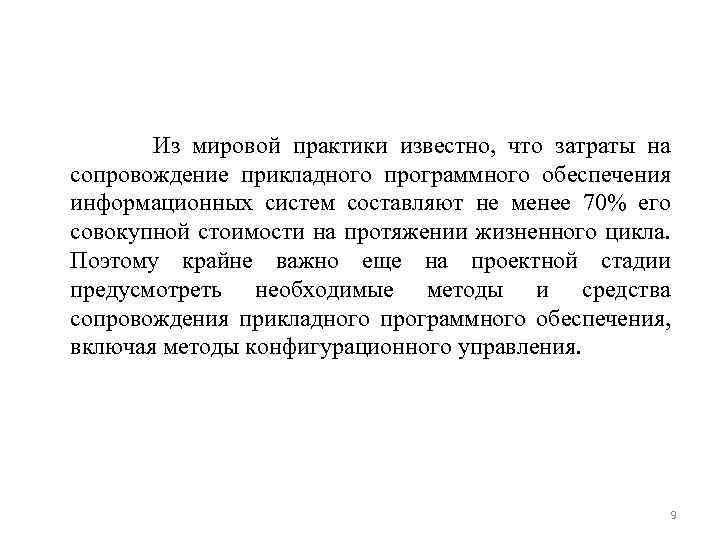 Из мировой практики известно, что затраты на сопровождение прикладного программного обеспечения информационных систем составляют не менее 70% его совокупной стоимости на протяжении жизненного цикла. Поэтому крайне важно еще на проектной стадии предусмотреть необходимые методы и средства сопровождения прикладного программного обеспечения, включая методы конфигурационного управления.

9